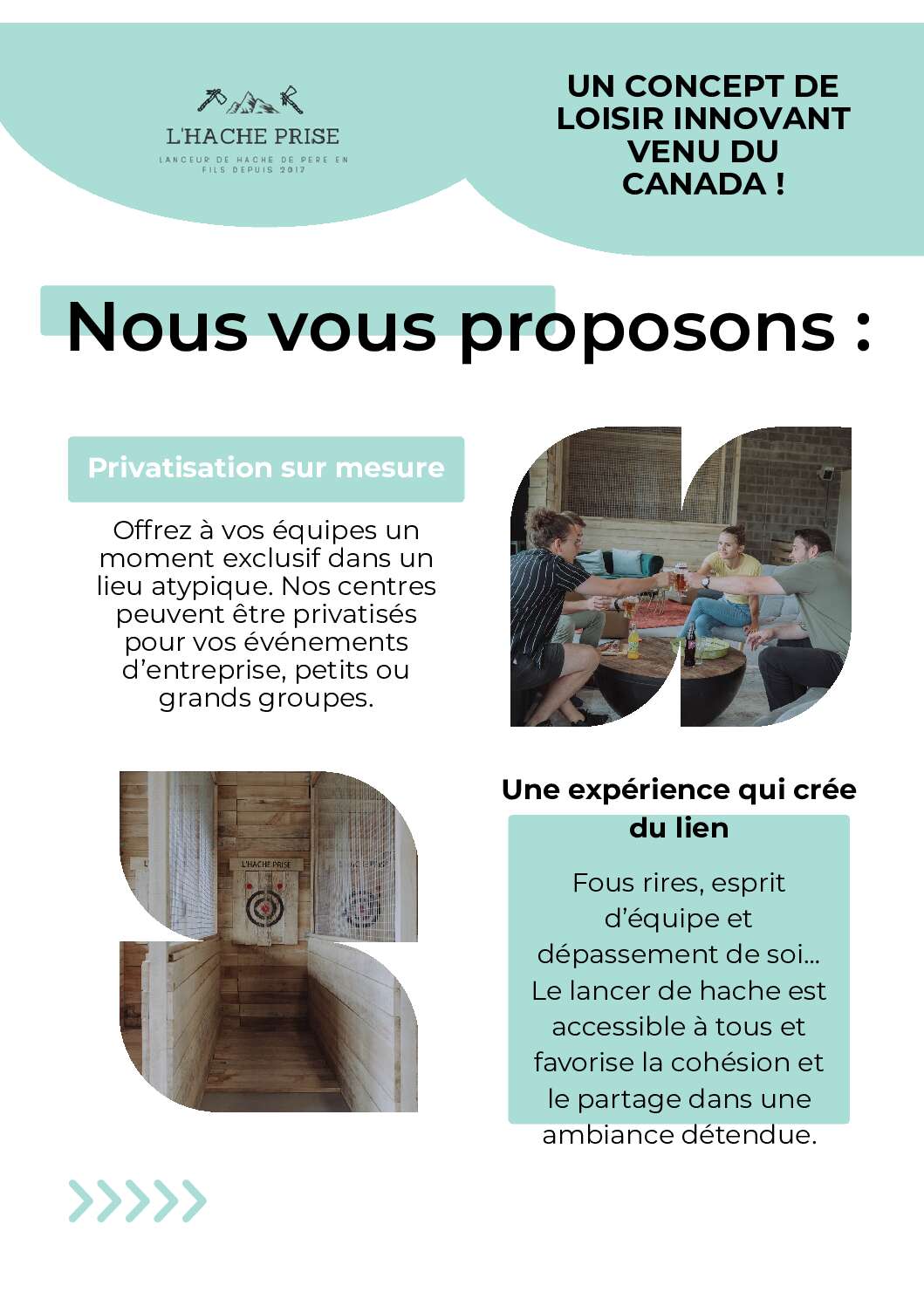 L'HACHE PRISE

LANCEUR DE HACHE DE PERE EN FILS DEPUIS 2017

UN CONCEPT DE LOISIR INNOVANT VENU DU CANADA !

Nous vous proposons :

Privatisation sur mesure

Offrez à vos équipes un moment exclusif dans un lieu atypique. Nos centres peuvent être privatisés pour vos événements d'entreprise, petits ou grands groupes.

L'HACHE PRISE

Une expérience qui crée du lien

Fous rires, esprit d'équipe et dépassement de soi… Le lancer de hache est accessible à tous et favorise la cohésion et le partage dans une ambiance détendue.